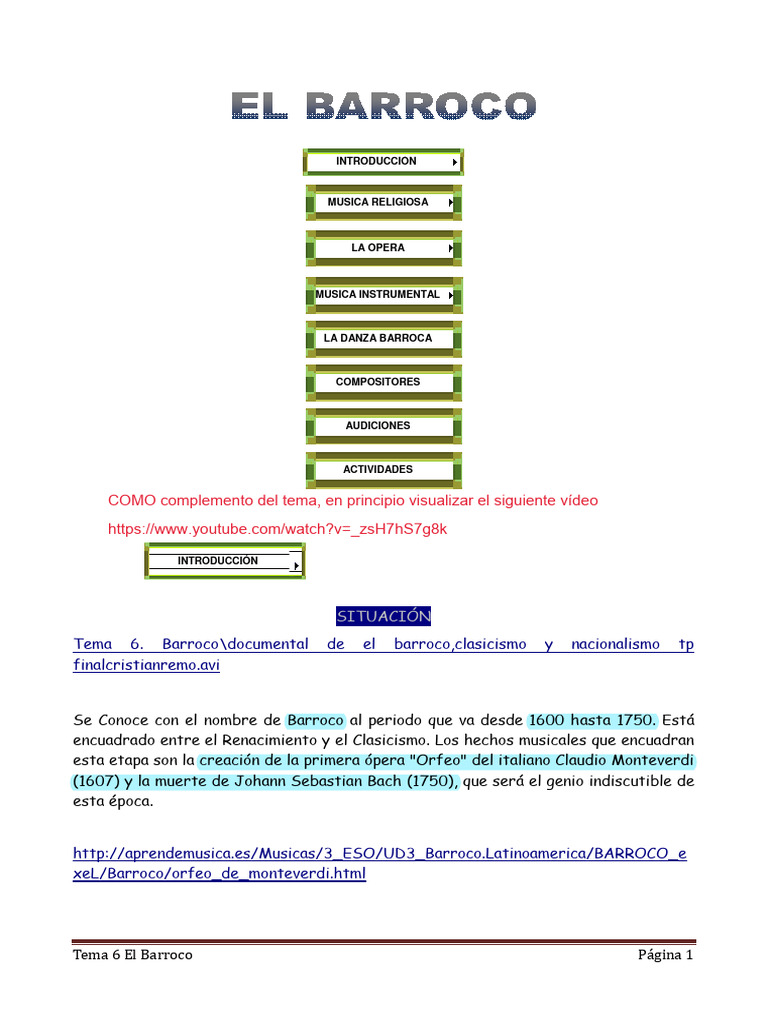 EL BARROCO

INTRODUCCION

MUSICA RELIGIOSA

LA OPERA

MUSICA INSTRUMENTAL

LA DANZA BARROCA

COMPOSITORES

AUDICIONES

ACTIVIDADES

COMO complemento del tema, en principio visualizar el siguiente vídeo

https://www.youtube.com/watch?v=_zsH7hS7g8k

INTRODUCCION

SITUACIÓN

Tema 6. Barroco\documental de el barroco,clasicismo y nacionalismo tp finalcristianremo.avi

Se Conoce con el nombre de Barroco al periodo que va desde 1600 hasta 1750. Está encuadrado entre el Renacimiento y el Clasicismo. Los hechos musicales que encuadran esta etapa son la creación de la primera ópera "Orfeo" del italiano Claudio Monteverdi (1607) y la muerte de Johann Sebastian Bach (1750), que será el genio indiscutible de esta época.

http://aprendemusica.es/Musicas/3_ESO/UD3_Barroco.Latinoamerica/BARROCO_exeL/Barroco/orfeo_de_monteverdi.html

Tema 6 El Barroco

Página 1